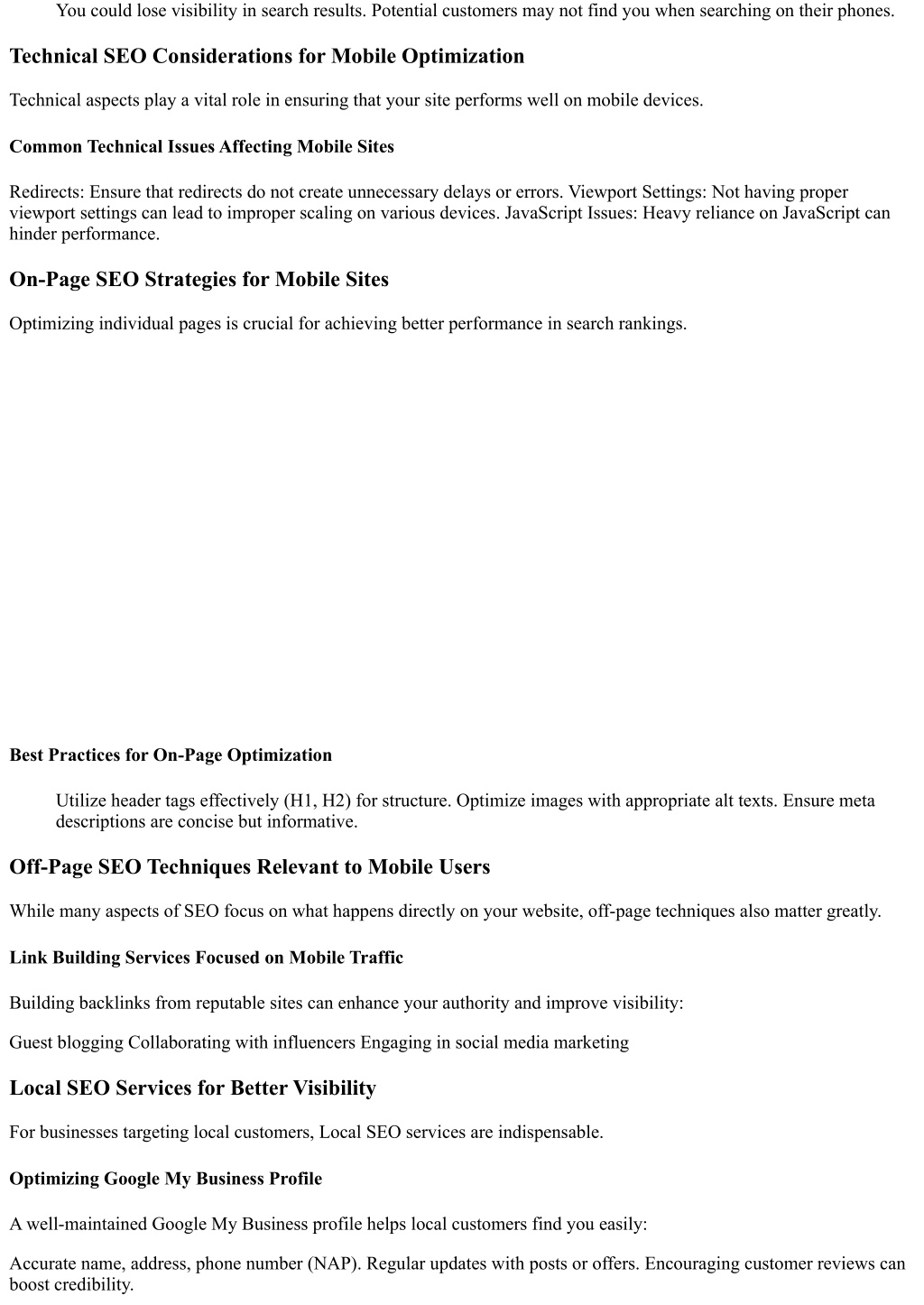 You could lose visibility in search results. Potential customers may not find you when searching on their phones.

Technical SEO Considerations for Mobile Optimization

Technical aspects play a vital role in ensuring that your site performs well on mobile devices.

Common Technical Issues Affecting Mobile Sites

Redirects: Ensure that redirects do not create unnecessary delays or errors. Viewport Settings: Not having proper viewport settings can lead to improper scaling on various devices. JavaScript Issues: Heavy reliance on JavaScript can hinder performance.

On-Page SEO Strategies for Mobile Sites

Optimizing individual pages is crucial for achieving better performance in search rankings.

Best Practices for On-Page Optimization

Utilize header tags effectively (H1, H2) for structure. Optimize images with appropriate alt texts. Ensure meta descriptions are concise but informative.

Off-Page SEO Techniques Relevant to Mobile Users

While many aspects of SEO focus on what happens directly on your website, off-page techniques also matter greatly.

Link Building Services Focused on Mobile Traffic

Building backlinks from reputable sites can enhance your authority and improve visibility:

Guest blogging Collaborating with influencers Engaging in social media marketing

Local SEO Services for Better Visibility

For businesses targeting local customers, Local SEO services are indispensable.

Optimizing Google My Business Profile

A well-maintained Google My Business profile helps local customers find you easily:

Accurate name, address, phone number (NAP). Regular updates with posts or offers. Encouraging customer reviews can boost credibility.